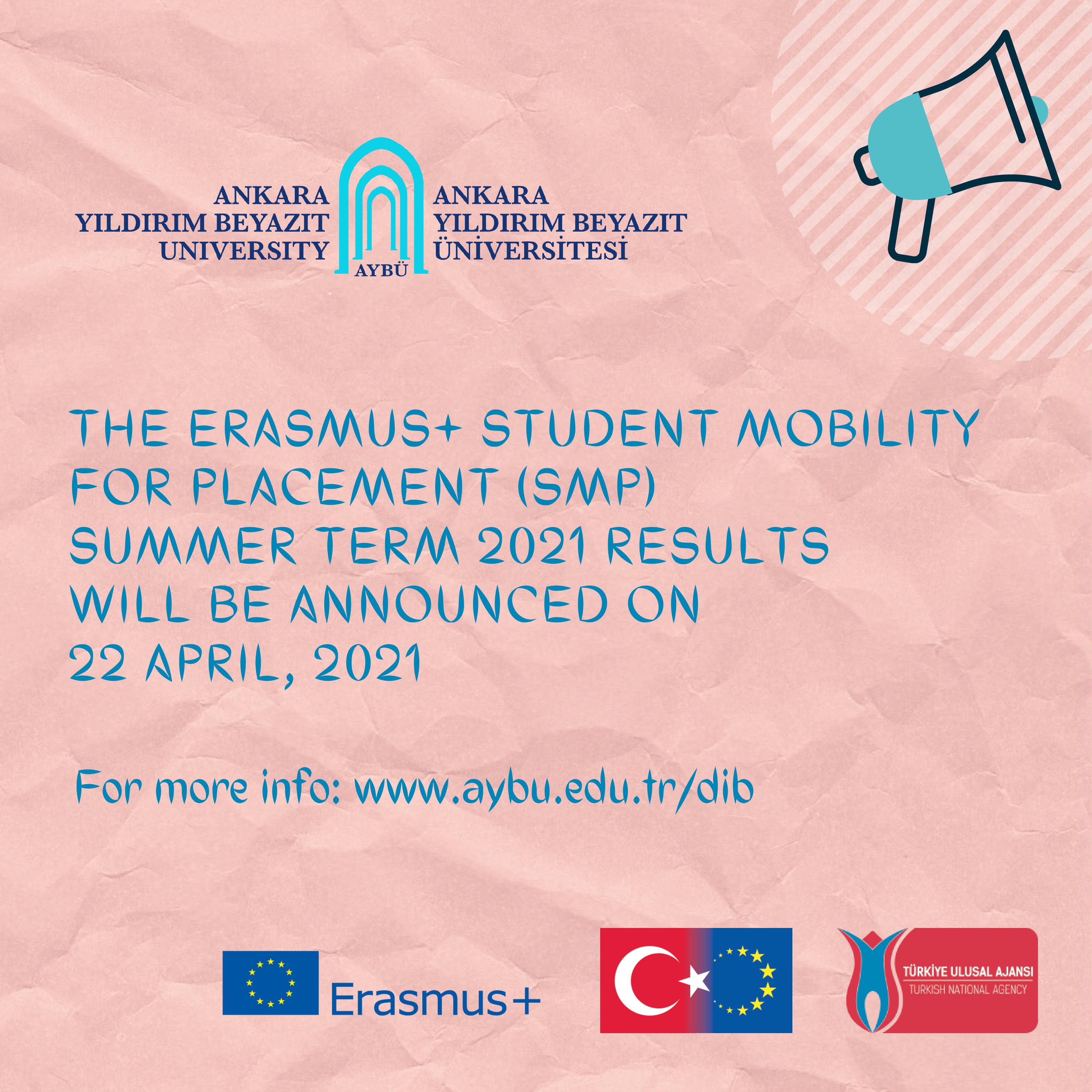 ANKARA
YILDIRIM BEYAZIT
UNIVERSITY

AYBÜ

ANKARA
YILDIRIM BEYAZIT
ÜNİVERSİTESİ

THE ERASMUS+ STUDENT MOBILITY FOR PLACEMENT (SMP) SUMMER TERM 2021 RESULTS WILL BE ANNOUNCED ON 22 APRIL, 2021

For more info: www.aybu.edu.tr/dib

Erasmus+

TÜRKİYE ULUSAL AJANSI
TURKISH NATIONAL AGENCY